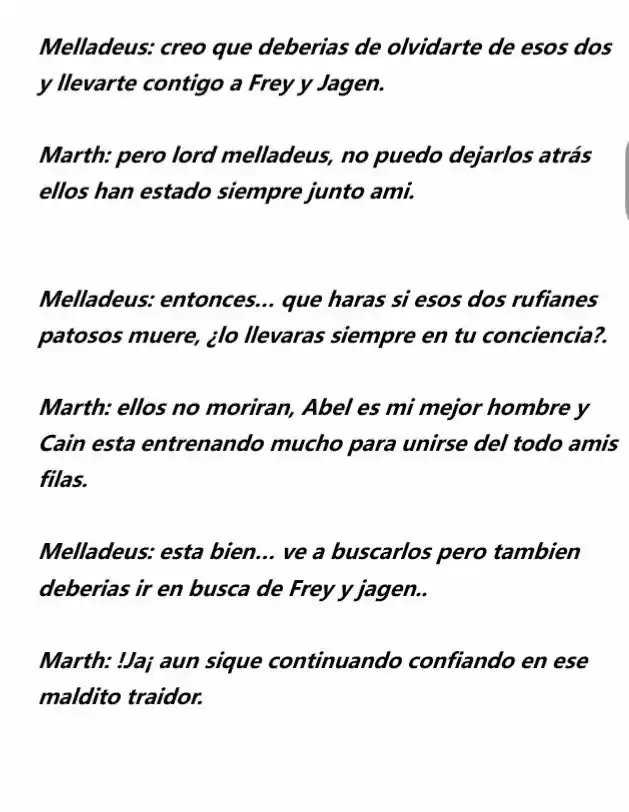 Melladeus: creo que deberias de olvidarte de esos dos y llevarte contigo a Frey y Jagen.

Marth: pero lord melladeus, no puedo dejarlos atrás ellos han estado siempre junto ami.

Melladeus: entonces... que haras si esos dos rufianes patosos muere, ¿lo llevaras siempre en tu conciencia?.

Marth: ellos no moriran, Abel es mi mejor hombre y Cain esta entrenando mucho para unirse del todo amis filas.

Melladeus: esta bien... ve a buscarlos pero tambien deberias ir en busca de Frey y jagen..

Marth: !Ja¡ aun sique continuando confiando en ese maldito traidor.